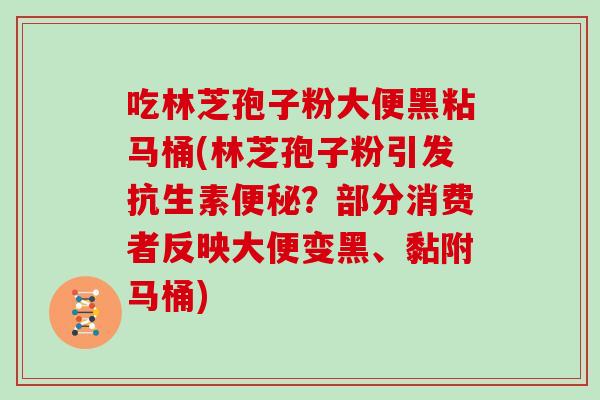 吃林芝孢子粉大便黑粘马桶(林芝孢子粉引发抗生素便秘？部分消费者反映大便变黑、黏附马桶)